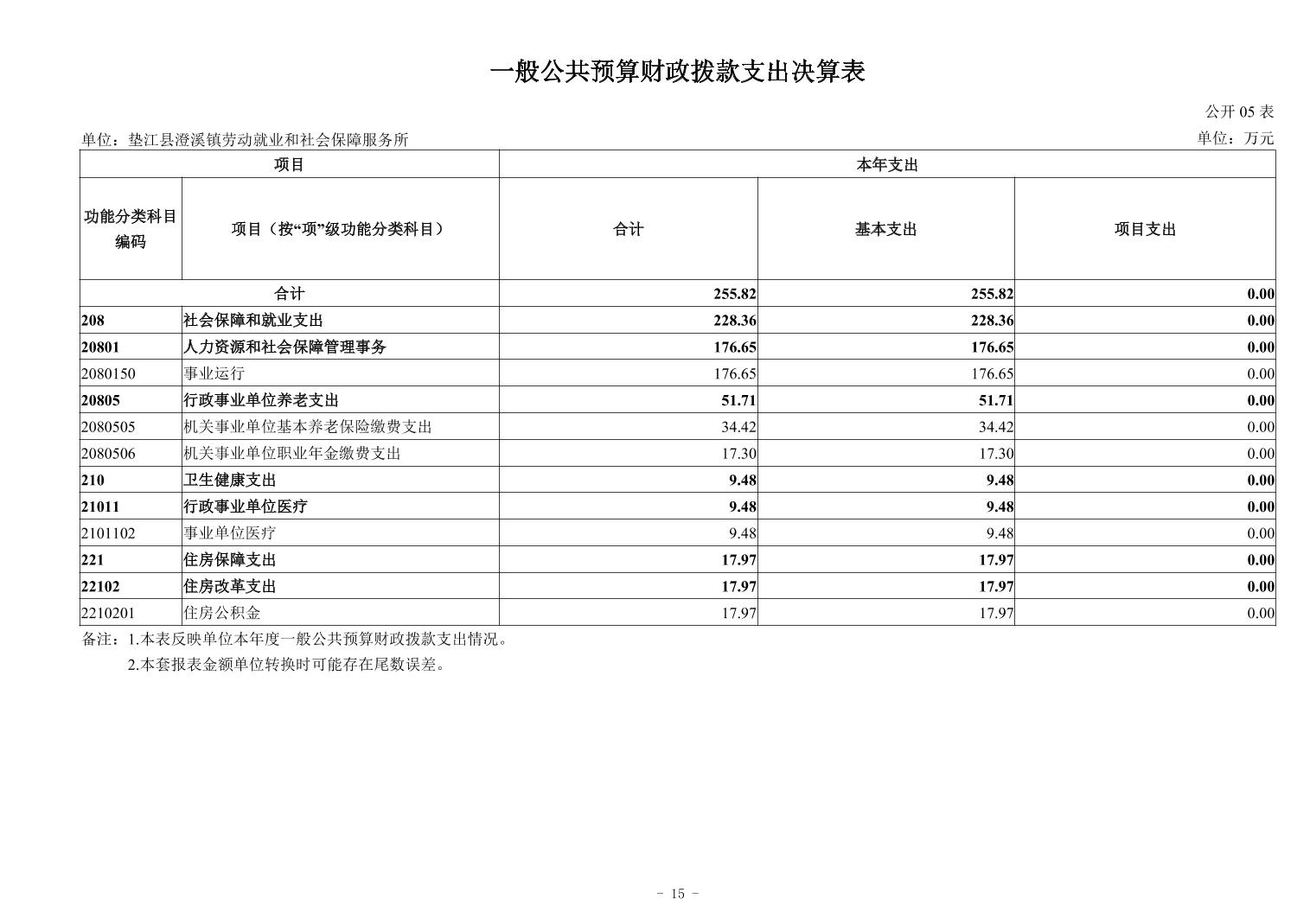 一般公共预算财政拨款支出决算表

公开 05 表

单位：垫江县澄溪镇劳动就业和社会保障服务所

单位：万元

| 项目 | | 本年支出 | | |
|---|---|---|---|---|
| 功能分类科目编码 | 项目（按“项”级功能分类科目） | 合计 | 基本支出 | 项目支出 |
| 合计 | | 255.82 | 255.82 | 0.00 |
| 208 | 社会保障和就业支出 | 228.36 | 228.36 | 0.00 |
| 20801 | 人力资源和社会保障管理事务 | 176.65 | 176.65 | 0.00 |
| 2080150 | 事业运行 | 176.65 | 176.65 | 0.00 |
| 20805 | 行政事业单位养老支出 | 51.71 | 51.71 | 0.00 |
| 2080505 | 机关事业单位基本养老保险缴费支出 | 34.42 | 34.42 | 0.00 |
| 2080506 | 机关事业单位职业年金缴费支出 | 17.30 | 17.30 | 0.00 |
| 210 | 卫生健康支出 | 9.48 | 9.48 | 0.00 |
| 21011 | 行政事业单位医疗 | 9.48 | 9.48 | 0.00 |
| 2101102 | 事业单位医疗 | 9.48 | 9.48 | 0.00 |
| 221 | 住房保障支出 | 17.97 | 17.97 | 0.00 |
| 22102 | 住房改革支出 | 17.97 | 17.97 | 0.00 |
| 2210201 | 住房公积金 | 17.97 | 17.97 | 0.00 |

备注：1.本表反映单位本年度一般公共预算财政拨款支出情况。
2.本套报表金额单位转换时可能存在尾数误差。

- 15 -